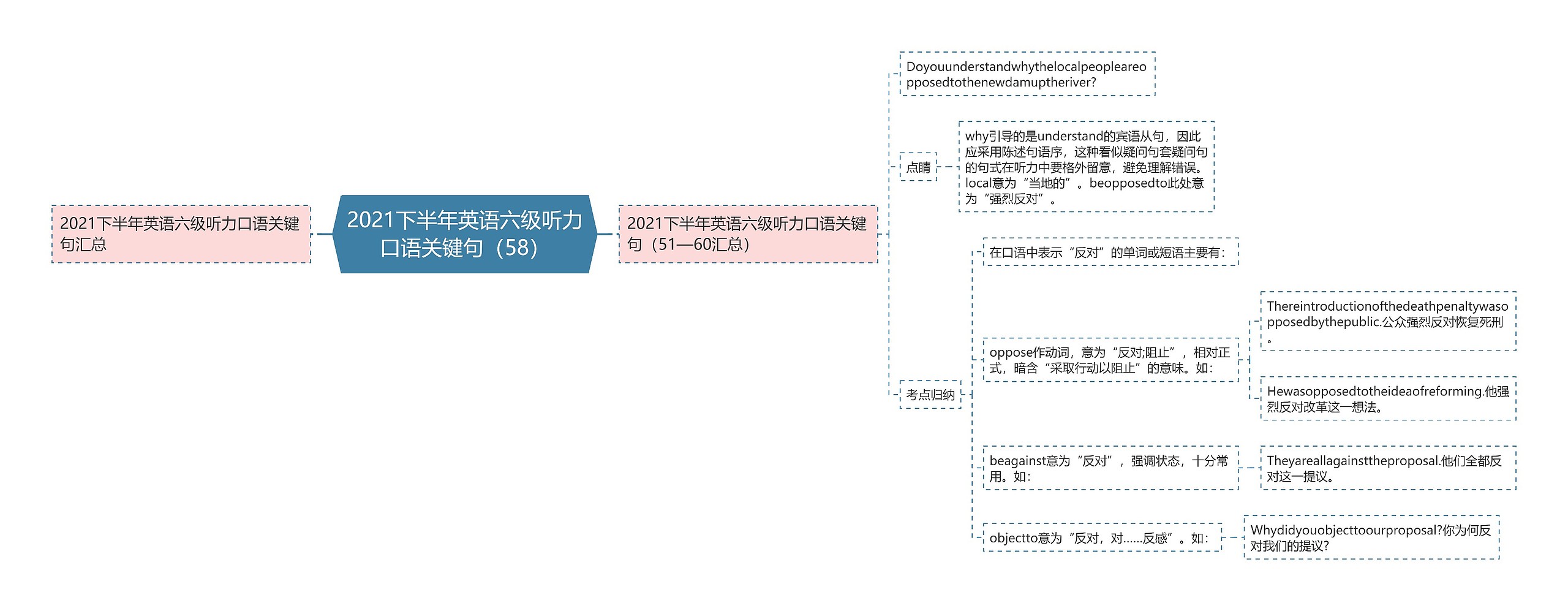 2021下半年英语六级听力口语关键句汇总

2021下半年英语六级听力口语关键句（58）

2021下半年英语六级听力口语关键句（51—60汇总）

Doyouunderstandwhythelocalpeopleareopposedtothenewdamuptheriver?

点睛

why引导的是understand的宾语从句，因此应采用陈述句语序，这种看似疑问句套疑问句的句式在听力中要格外留意，避免理解错误。local意为“当地的”。beopposedto此处意为“强烈反对”。

考点归纳

在口语中表示“反对”的单词或短语主要有：

oppose作动词，意为“反对;阻止”，相对正式，暗含“采取行动以阻止”的意味。如：

Thereintroductionofthedeathpenaltywasopposedbythepublic.公众强烈反对恢复死刑。

Hewasopposedtotheideaofreforming.他强烈反对改革这一想法。

beagainst意为“反对”，强调状态，十分常用。如：

Theyareallagainsttheproposal.他们全都反对这一提议。

objectto意为“反对，对……反感”。如：

Whydidyouobjecttoourproposal?你为何反对我们的提议?